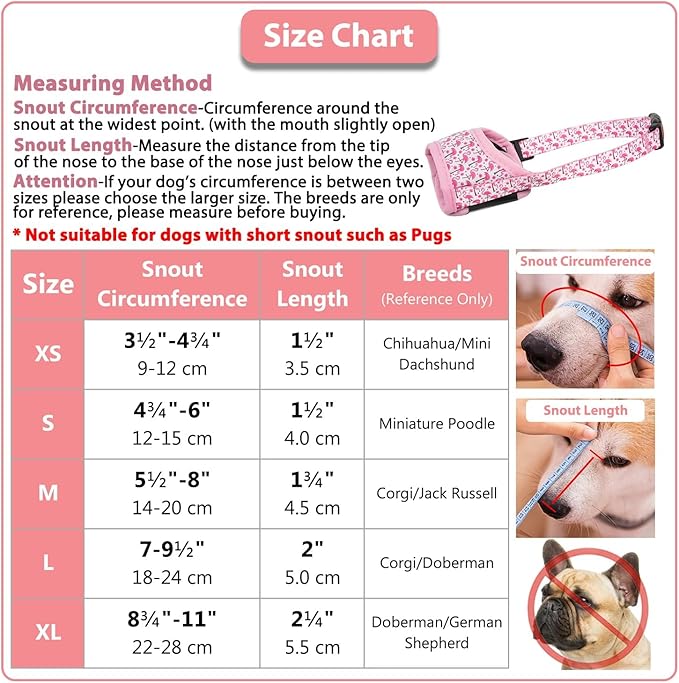 Size Chart

Measuring Method

Snout Circumference-Circumference around the snout at the widest point. (with the mouth slightly open)

Snout Length-Measure the distance from the tip of the nose to the base of the nose just below the eyes.

Attention-If your dog's circumference is between two sizes please choose the larger size. The breeds are only for reference, please measure before buying.

* Not suitable for dogs with short snout such as Pugs

| Size | Snout Circumference | Snout Length | Breeds (Reference Only) |
|---|---|---|---|
| XS | 3½"-4¾" 9-12 cm | 1½" 3.5 cm | Chihuahua/Mini Dachshund |
| S | 4¾"-6" 12-15 cm | 1½" 4.0 cm | Miniature Poodle |
| M | 5½"-8" 14-20 cm | 1¾" 4.5 cm | Corgi/Jack Russell |
| L | 7-9½" 18-24 cm | 2" 5.0 cm | Corgi/Doberman |
| XL | 8¾"-11" 22-28 cm | 2¼" 5.5 cm | Doberman/German Shepherd |

Snout Circumference

Snout Length